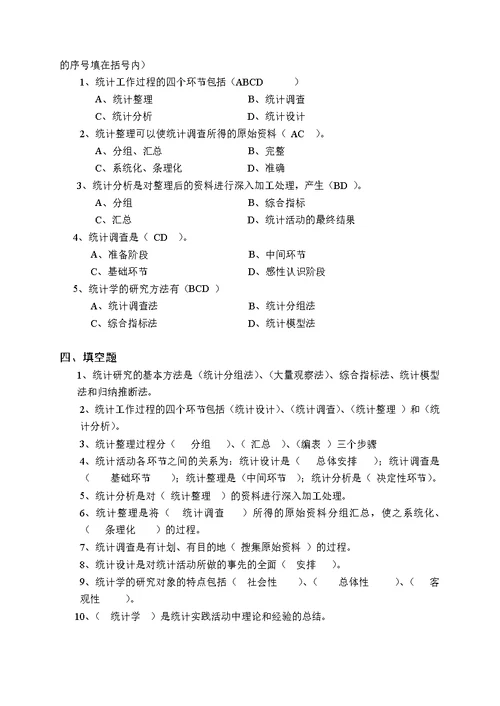 的序号填在括号内）

1、统计工作过程的四个环节包括（ABCD　　　）

A、统计整理　　　　B、统计调查

C、统计分析　　　　D、统计设计

2、统计整理可以使统计调查所得的原始资料（ AC ）。

A、分组、汇总　　　　B、完整

C、系统化、条理化　　　　D、准确

3、统计分析是对整理后的资料进行深入加工处理，产生（BD ）。

A、分组　　　　B、综合指标

C、汇总　　　　D、统计活动的最终结果

4、统计调查是（ CD ）。

A、准备阶段　　　　B、中间环节

C、基础环节　　　　D、感性认识阶段

5、统计学的研究方法有（BCD ）

A、统计调查法　　　　B、统计分组法

C、综合指标法　　　　D、统计模型法

四、填空题

1、统计研究的基本方法是（统计分组法）、（大量观察法）、综合指标法、统计模型法和归纳推断法。

2、统计工作过程的四个环节包括（统计设计）、（统计调查）、（统计整理 ）和（统计分析）。

3、统计整理过程分（　分组　）、（ 汇总 ）、（编表 ）三个步骤

4、统计活动各环节之间的关系为：统计设计是（　总体安排　）；统计调查是（　基础环节　）；统计整理是（中间环节 ）；统计分析是（ 决定性环节）。

5、统计分析是对（ 统计整理 ）的资料进行深入加工处理。

6、统计整理是将（　统计调查　）所得的原始资料分组汇总，使之系统化、（　条理化　）的过程。

7、统计调查是有计划、有目的地（ 搜集原始资料 ）的过程。

8、统计设计是对统计活动所做的事先的全面（　安排　）。

9、统计学的研究对象的特点包括（　社会性　）、（　总体性　）、（　客观性　）。

10、（　统计学　）是统计实践活动中理论和经验的总结。